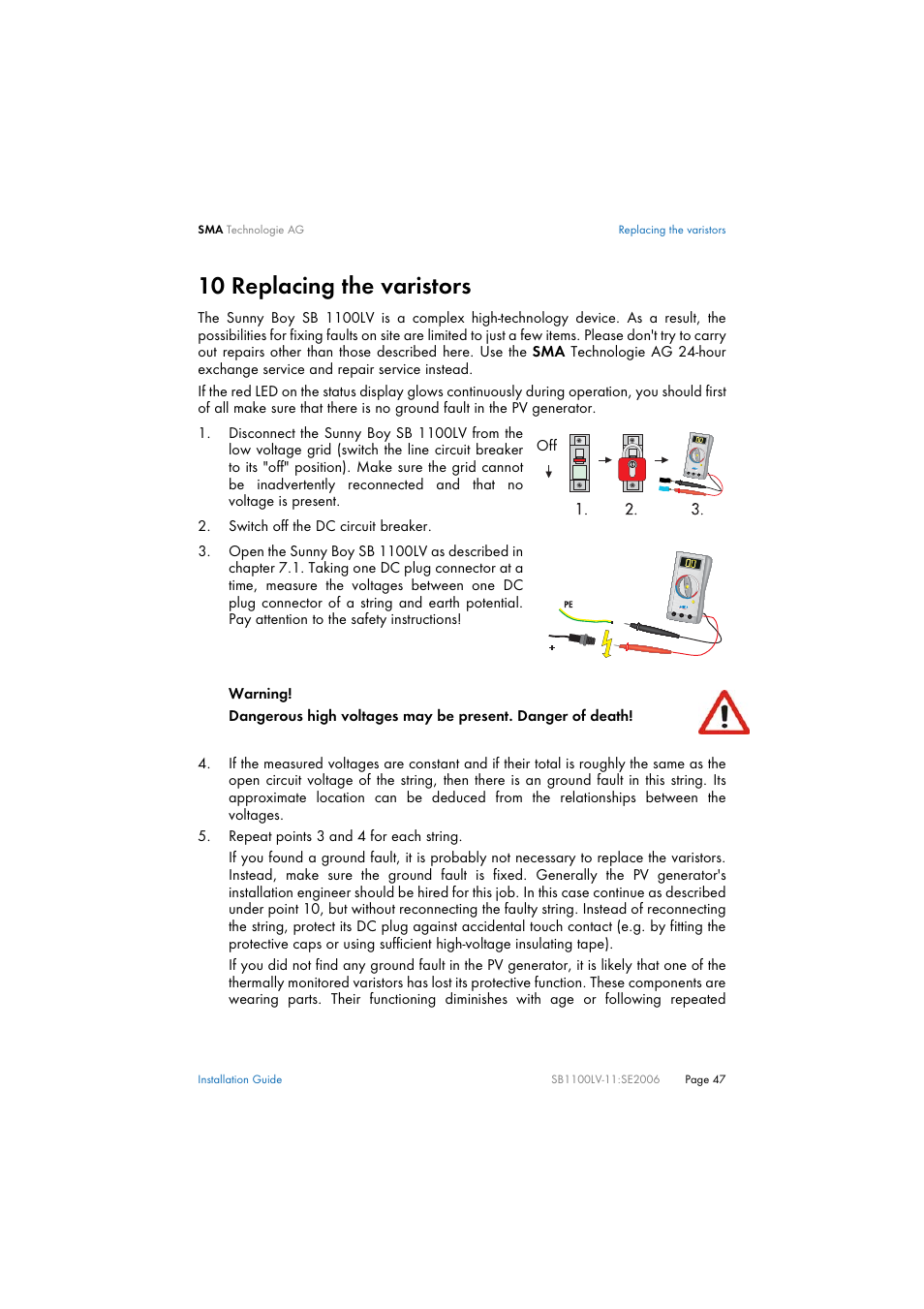 SMA Technologie AG

Replacing the varistors

10 Replacing the varistors

The Sunny Boy SB 1100LV is a complex high-technology device. As a result, the possibilities for fixing faults on site are limited to just a few items. Please don't try to carry out repairs other than those described here. Use the SMA Technologie AG 24-hour exchange service and repair service instead.

If the red LED on the status display glows continuously during operation, you should first of all make sure that there is no ground fault in the PV generator.

1. Disconnect the Sunny Boy SB 1100LV from the low voltage grid (switch the line circuit breaker to its "off" position). Make sure the grid cannot be inadvertently reconnected and that no voltage is present.

Off

1. 2. 3.

2. Switch off the DC circuit breaker.

3. Open the Sunny Boy SB 1100LV as described in chapter 7.1. Taking one DC plug connector at a time, measure the voltages between one DC plug connector of a string and earth potential. Pay attention to the safety instructions!

PE

+

Warning!

Dangerous high voltages may be present. Danger of death!

4. If the measured voltages are constant and if their total is roughly the same as the open circuit voltage of the string, then there is an ground fault in this string. Its approximate location can be deduced from the relationships between the voltages.

5. Repeat points 3 and 4 for each string.

If you found a ground fault, it is probably not necessary to replace the varistors. Instead, make sure the ground fault is fixed. Generally the PV generator's installation engineer should be hired for this job. In this case continue as described under point 10, but without reconnecting the faulty string. Instead of reconnecting the string, protect its DC plug against accidental touch contact (e.g. by fitting the protective caps or using sufficient high-voltage insulating tape).

If you did not find any ground fault in the PV generator, it is likely that one of the thermally monitored varistors has lost its protective function. These components are wearing parts. Their functioning diminishes with age or following repeated

Installation Guide

SB1100LV-11:SE2006

Page 47